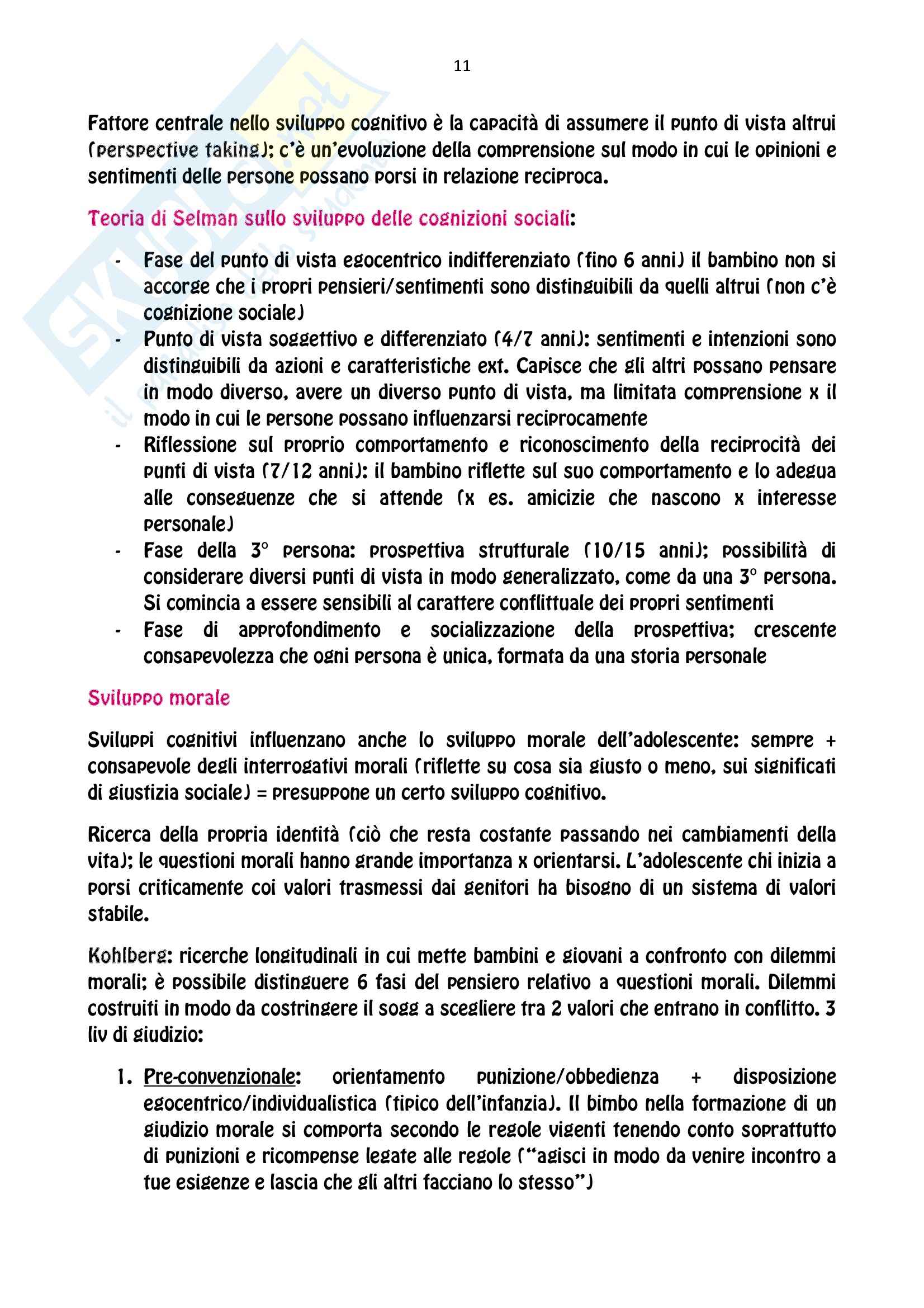 11

Fattore centrale nello sviluppo cognitivo è la capacità di assumere il punto di vista altrui (perspective taking); c'è un'evoluzione della comprensione sul modo in cui le opinioni e sentimenti delle persone possano porsi in relazione reciproca.

Teoria di Selman sullo sviluppo delle cognizioni sociali:

- Fase del punto di vista egocentrico indifferenziato (fino 6 anni) il bambino non si accorge che i propri pensieri/sentimenti sono distinguibili da quelli altrui (non c'è cognizione sociale)
- Punto di vista soggettivo e differenziato (4/7 anni): sentimenti e intenzioni sono distinguibili da azioni e caratteristiche ext. Capisce che gli altri possano pensare in modo diverso, avere un diverso punto di vista, ma limitata comprensione x il modo in cui le persone possano influenzarsi reciprocamente
- Riflessione sul proprio comportamento e riconoscimento della reciprocità dei punti di vista (7/12 anni): il bambino riflette sul suo comportamento e lo adegua alle conseguenze che si attende (x es. amicizie che nascono x interesse personale)
- Fase della 3° persona: prospettiva strutturale (10/15 anni); possibilità di considerare diversi punti di vista in modo generalizzato, come da una 3° persona. Si comincia a essere sensibili al carattere conflittuale dei propri sentimenti
- Fase di approfondimento e socializzazione della prospettiva; crescente consapevolezza che ogni persona è unica, formata da una storia personale

Sviluppo morale

Sviluppi cognitivi influenzano anche lo sviluppo morale dell'adolescente: sempre + consapevole degli interrogativi morali (riflette su cosa sia giusto o meno, sui significati di giustizia sociale) = presuppone un certo sviluppo cognitivo.

Ricerca della propria identità (ciò che resta costante passando nei cambiamenti della vita); le questioni morali hanno grande importanza x orientarsi. L'adolescente chi inizia a porsi criticamente coi valori trasmessi dai genitori ha bisogno di un sistema di valori stabile.

Kohlberg: ricerche longitudinali in cui mette bambini e giovani a confronto con dilemmi morali; è possibile distinguere 6 fasi del pensiero relativo a questioni morali. Dilemmi costruiti in modo da costringere il sogg a scegliere tra 2 valori che entrano in conflitto. 3 liv di giudizio:

1. Pre-convenzionale: orientamento punizione/obbedienza + disposizione egocentrico/individualistica (tipico dell'infanzia). Il bimbo nella formazione di un giudizio morale si comporta secondo le regole vigenti tenendo conto soprattutto di punizioni e ricompense legate alle regole ("agisci in modo da venire incontro a tue esigenze e lascia che gli altri facciano lo stesso")